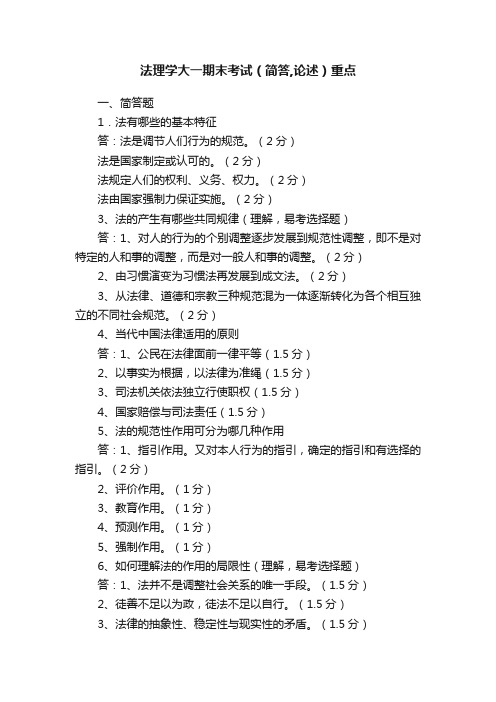 法理学大一期末考试（简答,论述）重点

一、简答题

1．法有哪些的基本特征

答：法是调节人们行为的规范。（2分）

法是国家制定或认可的。（2分）

法规定人们的权利、义务、权力。（2分）

法由国家强制力保证实施。（2分）

3、法的产生有哪些共同规律（理解，易考选择题）

答：1、对人的行为的个别调整逐步发展到规范性调整，即不是对特定的人和事的调整，而是对一般人和事的调整。（2分）

2、由习惯演变为习惯法再发展到成文法。（2分）

3、从法律、道德和宗教三种规范混为一体逐渐转化为各个相互独立的不同社会规范。（2分）

4、当代中国法律适用的原则

答：1、公民在法律面前一律平等（1.5分）

2、以事实为根据，以法律为准绳（1.5分）

3、司法机关依法独立行使职权（1.5分）

4、国家赔偿与司法责任（1.5分）

5、法的规范性作用可分为哪几种作用

答：1、指引作用。又对本人行为的指引，确定的指引和有选择的指引。（2分）

2、评价作用。（1分）

3、教育作用。（1分）

4、预测作用。（1分）

5、强制作用。（1分）

6、如何理解法的作用的局限性（理解，易考选择题）

答：1、法并不是调整社会关系的唯一手段。（1.5分）

2、徒善不足以为政，徒法不足以自行。（1.5分）

3、法律的抽象性、稳定性与现实性的矛盾。（1.5分）